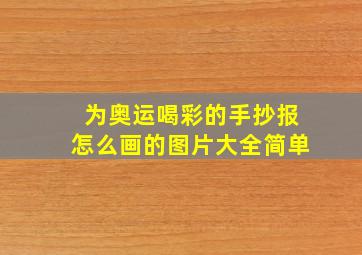 为奥运喝彩的手抄报
怎么画的图片大全简单